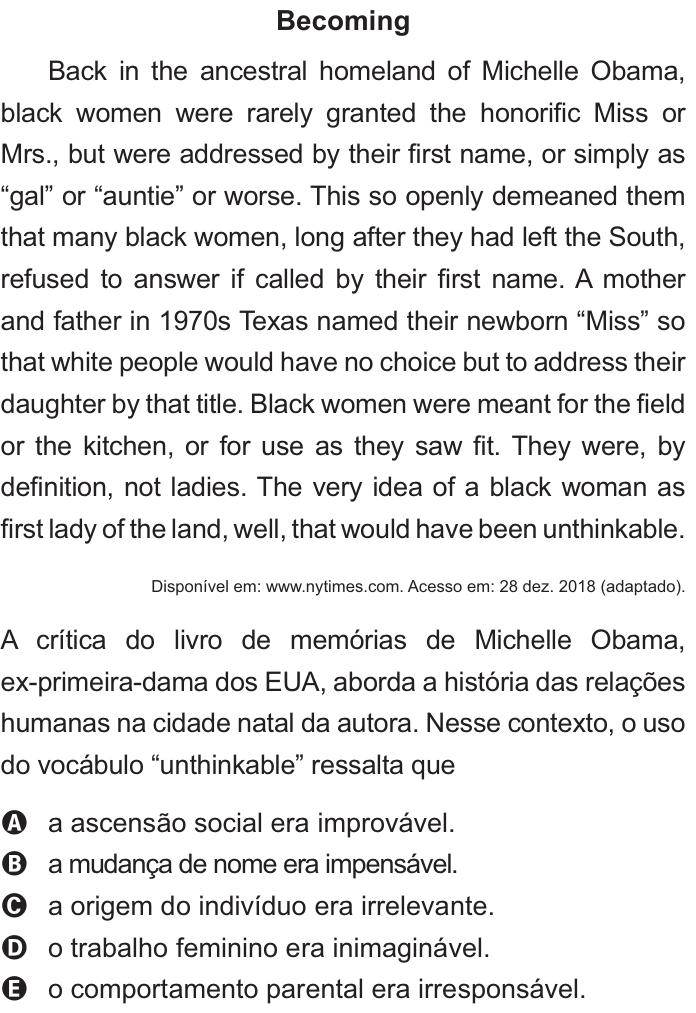 Becoming

Back in the ancestral homeland of Michelle Obama, black women were rarely granted the honorific Miss or Mrs., but were addressed by their first name, or simply as “gal” or “auntie” or worse. This so openly demeaned them that many black women, long after they had left the South, refused to answer if called by their first name. A mother and father in 1970s Texas named their newborn “Miss” so that white people would have no choice but to address their daughter by that title. Black women were meant for the field or the kitchen, or for use as they saw fit. They were, by definition, not ladies. The very idea of a black woman as first lady of the land, well, that would have been unthinkable.

Disponível em: www.nytimes.com. Acesso em: 28 dez. 2018 (adaptado).

A crítica do livro de memórias de Michelle Obama, ex-primeira-dama dos EUA, aborda a história das relações humanas na cidade natal da autora. Nesse contexto, o uso do vocábulo “unthinkable” ressalta que

A a ascensão social era improvável.
B a mudança de nome era impensável.
C a origem do indivíduo era irrelevante.
D o trabalho feminino era inimaginável.
E o comportamento parental era irresponsável.